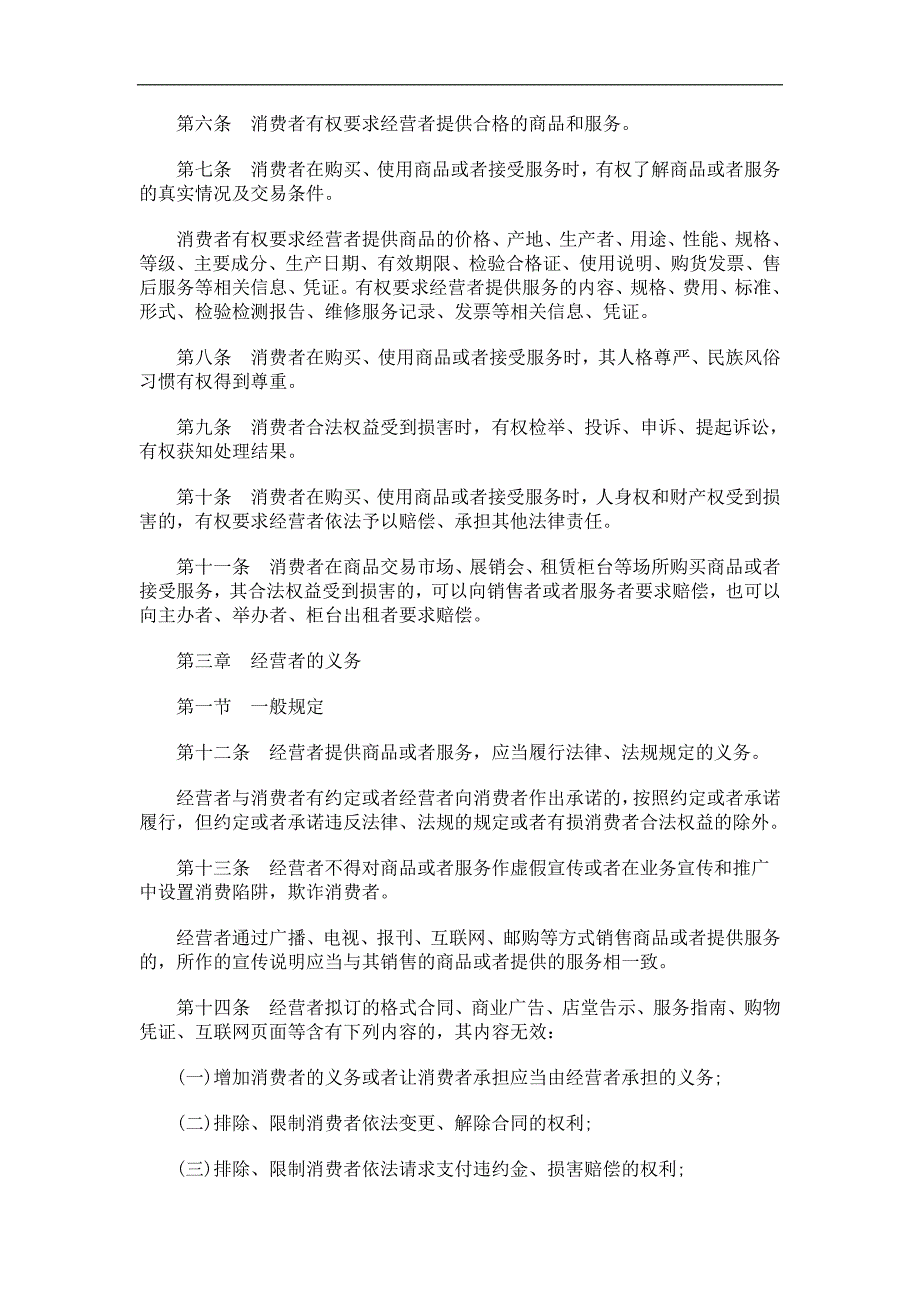 第六条　消费者有权要求经营者提供合格的商品和服务。

第七条　消费者在购买、使用商品或者接受服务时，有权了解商品或者服务的真实情况及交易条件。

消费者有权要求经营者提供商品的价格、产地、生产者、用途、性能、规格、等级、主要成分、生产日期、有效期限、检验合格证、使用说明、购货发票、售后服务等相关信息、凭证。有权要求经营者提供服务的内容、规格、费用、标准、形式、检验检测报告、维修服务记录、发票等相关信息、凭证。

第八条　消费者在购买、使用商品或者接受服务时，其人格尊严、民族风俗习惯有权得到尊重。

第九条　消费者合法权益受到损害时，有权检举、投诉、申诉、提起诉讼，有权获知处理结果。

第十条　消费者在购买、使用商品或者接受服务时，人身权和财产权受到损害的，有权要求经营者依法予以赔偿、承担其他法律责任。

第十一条　消费者在商品交易市场、展销会、租赁柜台等场所购买商品或者接受服务，其合法权益受到损害的，可以向销售者或者服务者要求赔偿，也可以向主办者、举办者、柜台出租者要求赔偿。

第三章　经营者的义务

第一节　一般规定

第十二条　经营者提供商品或者服务，应当履行法律、法规规定的义务。

经营者与消费者有约定或者经营者向消费者作出承诺的，按照约定或者承诺履行，但约定或者承诺违反法律、法规的规定或者有损消费者合法权益的除外。

第十三条　经营者不得对商品或者服务作虚假宣传或者在业务宣传和推广中设置消费陷阱，欺诈消费者。

经营者通过广播、电视、报刊、互联网、邮购等方式销售商品或者提供服务的，所作的宣传说明应当与其销售的商品或者提供的服务相一致。

第十四条　经营者拟订的格式合同、商业广告、店堂告示、服务指南、购物凭证、互联网页面等含有下列内容的，其内容无效：

(一)增加消费者的义务或者让消费者承担应当由经营者承担的义务;

(二)排除、限制消费者依法变更、解除合同的权利;

(三)排除、限制消费者依法请求支付违约金、损害赔偿的权利;